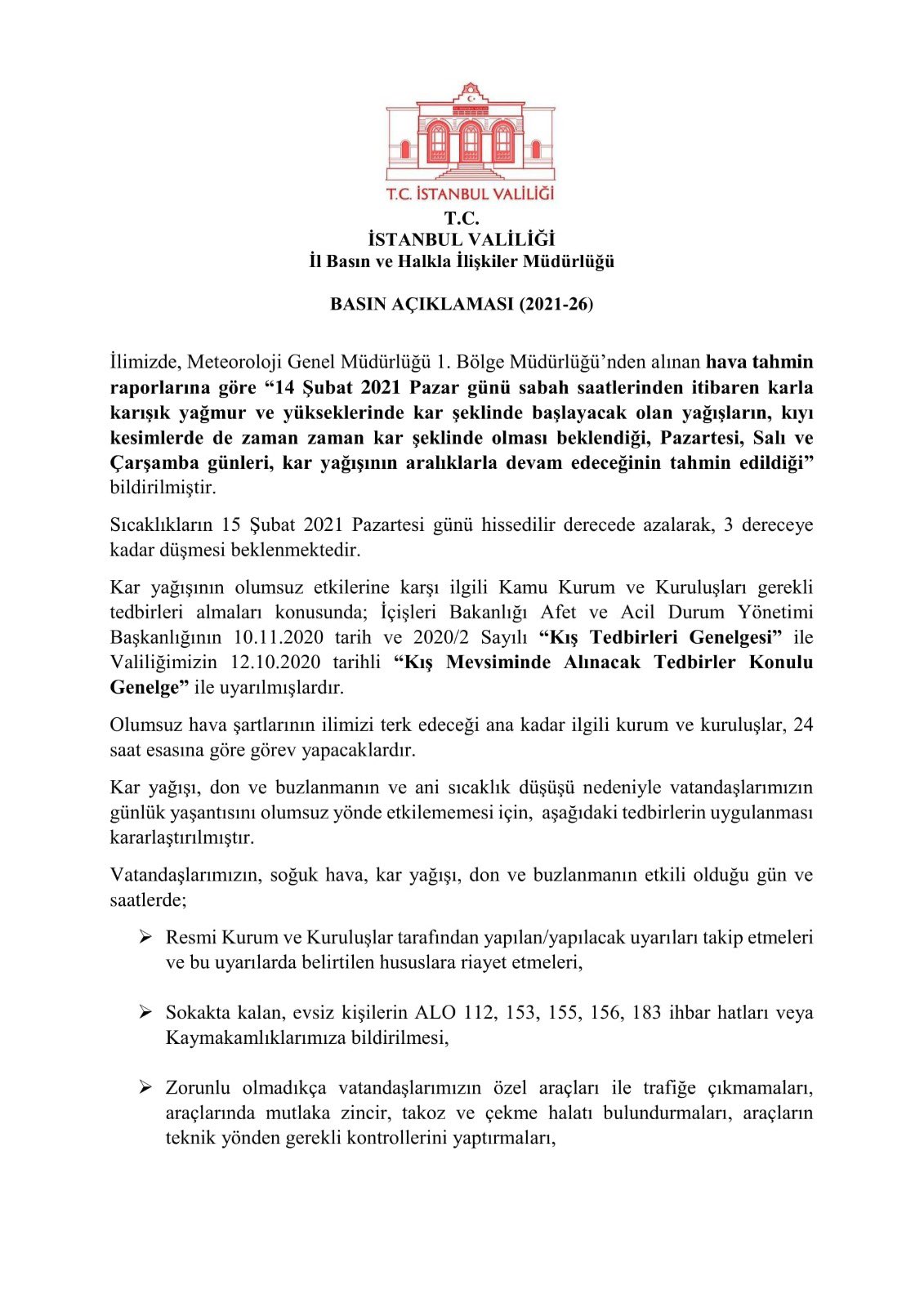 T.C. İSTANBUL VALİLİĞİ

T.C.
İSTANBUL VALİLİĞİ
İl Basın ve Halkla İlişkiler Müdürlüğü

BASIN AÇIKLAMASI (2021-26)

İlimizde, Meteoroloji Genel Müdürlüğü 1. Bölge Müdürlüğü'nden alınan hava tahmin raporlarına göre "14 Şubat 2021 Pazar günü sabah saatlerinden itibaren karla karışık yağmur ve yükseklerinde kar şeklinde başlayacak olan yağışların, kıyı kesimlerde de zaman zaman kar şeklinde olması beklendiği, Pazartesi, Salı ve Çarşamba günleri, kar yağışının aralıklarla devam edeceğinin tahmin edildiği" bildirilmiştir.

Sıcaklıkların 15 Şubat 2021 Pazartesi günü hissedilir derecede azalarak, 3 dereceye kadar düşmesi beklenmektedir.

Kar yağışının olumsuz etkilerine karşı ilgili Kamu Kurum ve Kuruluşları gerekli tedbirleri almaları konusunda; İçişleri Bakanlığı Afet ve Acil Durum Yönetimi Başkanlığının 10.11.2020 tarih ve 2020/2 Sayılı "Kış Tedbirleri Genelgesi" ile Valiliğimizin 12.10.2020 tarihli "Kış Mevsiminde Alınacak Tedbirler Konulu Genelge" ile uyarılmışlardır.

Olumsuz hava şartlarının ilimizi terk edeceği ana kadar ilgili kurum ve kuruluşlar, 24 saat esasına göre görev yapacaklardır.

Kar yağışı, don ve buzlanmanın ve ani sıcaklık düşüşü nedeniyle vatandaşlarımızın günlük yaşantısını olumsuz yönde etkilememesi için, aşağıdaki tedbirlerin uygulanması kararlaştırılmıştır.

Vatandaşlarımızın, soğuk hava, kar yağışı, don ve buzlanmanın etkili olduğu gün ve saatlerde;

➢ Resmi Kurum ve Kuruluşlar tarafından yapılan/yapılacak uyarıları takip etmeleri ve bu uyarılarda belirtilen hususlara riayet etmeleri,

➢ Sokakta kalan, evsiz kişilerin ALO 112, 153, 155, 156, 183 ihbar hatları veya Kaymakamlıklarımıza bildirilmesi,

➢ Zorunlu olmadıkça vatandaşlarımızın özel araçları ile trafiğe çıkmamaları, araçlarında mutlaka zincir, takoz ve çekme halatı bulundurmaları, araçların teknik yönden gerekli kontrollerini yaptırmaları,